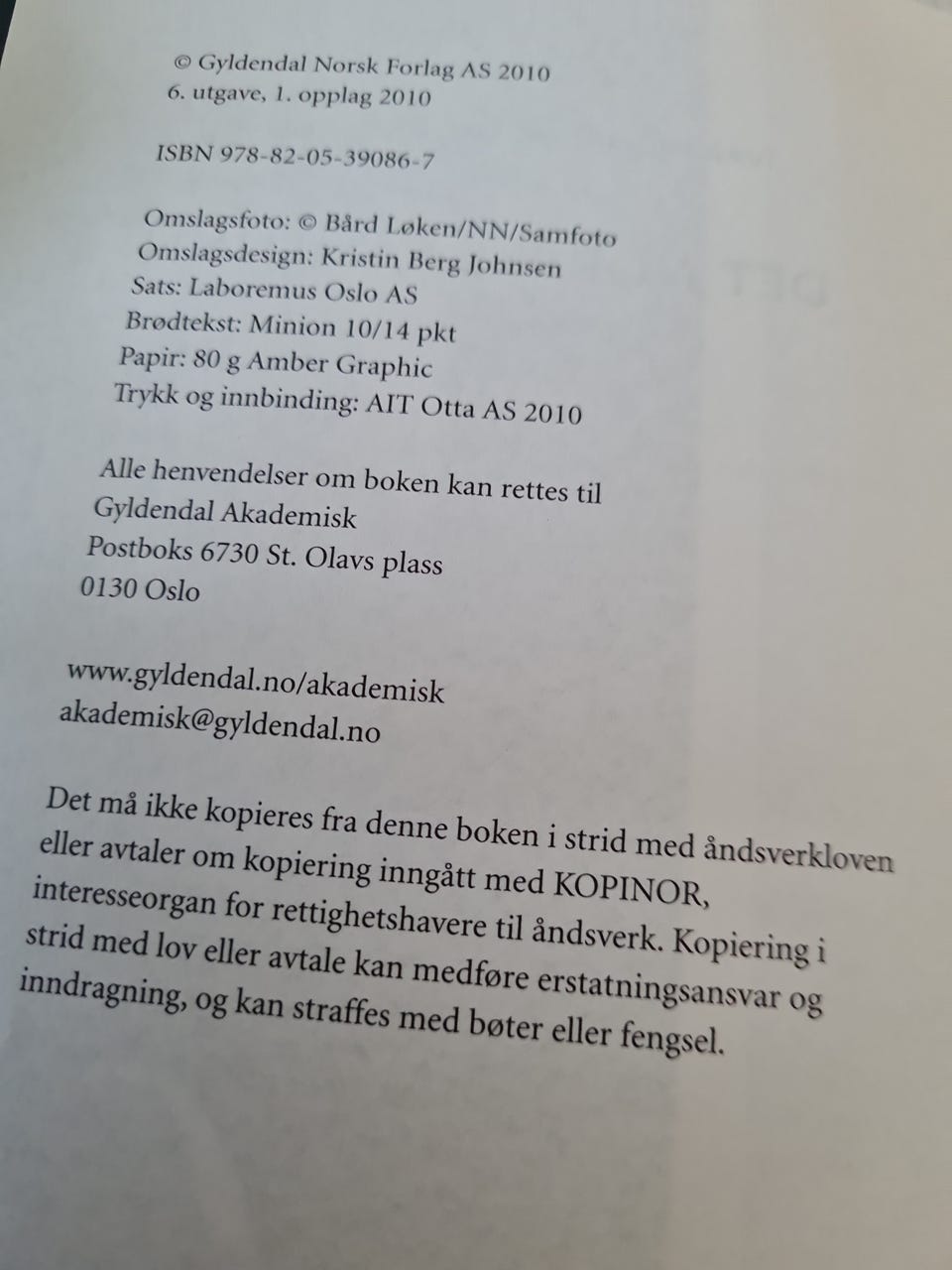 © Gyldendal Norsk Forlag AS 2010
6. utgave, 1. opplag 2010

ISBN 978-82-05-39086-7

Omslagsfoto: © Bård Løken/NN/Samfoto
Omslagsdesign: Kristin Berg Johnsen
Sats: Laboremus Oslo AS
Brødtekst: Minion 10/14 pkt
Papir: 80 g Amber Graphic
Trykk og innbinding: AIT Otta AS 2010

Alle henvendelser om boken kan rettes til
Gyldendal Akademisk
Postboks 6730 St. Olavs plass
0130 Oslo

www.gyldendal.no/akademisk
akademisk@gyldendal.no

Det må ikke kopieres fra denne boken i strid med åndsverkloven eller avtaler om kopiering inngått med KOPINOR, interesseorgan for rettighetshavere til åndsverk. Kopiering i strid med lov eller avtale kan medføre erstatningsansvar og inndragning, og kan straffes med bøter eller fengsel.